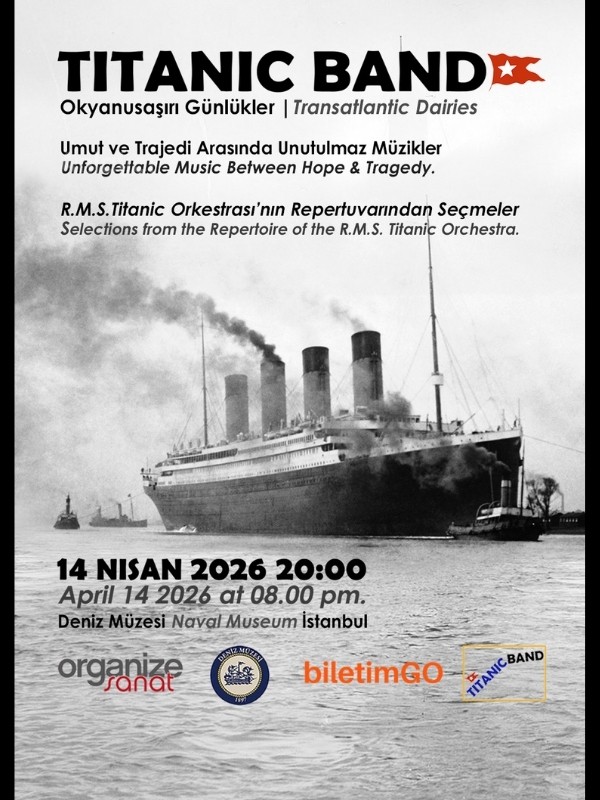 TITANIC BAND

Okyanusaşırı Günlükler | Transatlantic Dairies

Umut ve Trajedi Arasında Unutulmaz Müzikler
Unforgettable Music Between Hope & Tragedy.

R.M.S.Titanic Orkestrası'nın Repertuvarından Seçmeler
Selections from the Repertoire of the R.M.S. Titanic Orchestra.

14 NISAN 2026 20:00
April 14 2026 at 08.00 pm.
Deniz Müzesi Naval Museum İstanbul

organize sanat

DENİZ MÜZESİ 1897

biletimGO

TITANIC BAND